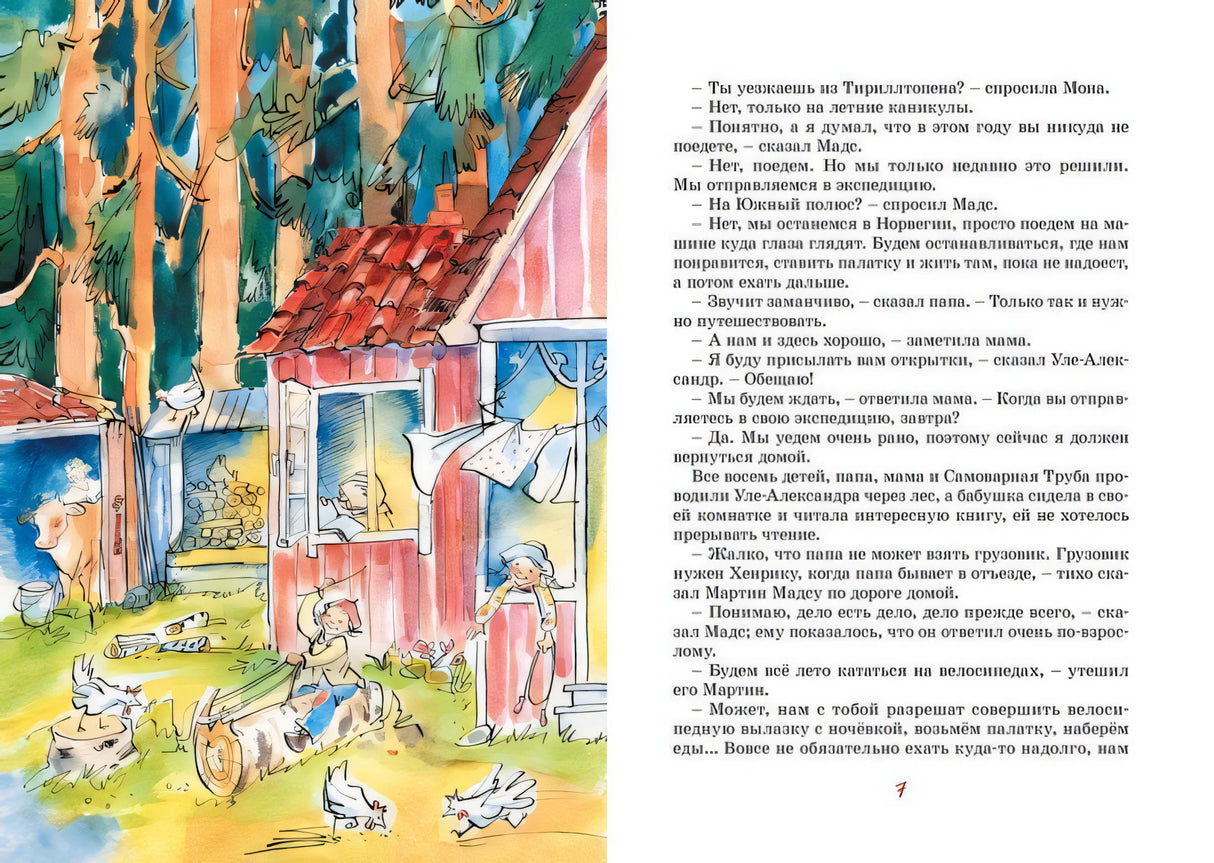 – Ты уезжаешь из Тириллтопена? – спросила Мона.
– Нет, только на летние каникулы.
– Понятно, а я думал, что в этом году вы никуда не поедете, – сказал Мадс.
– Нет, поедем. Но мы только недавно это решили. Мы отправляемся в экспедицию.
– На Южный полюс? – спросил Мадс.
– Нет, мы останемся в Норвегии, просто поедем на машине куда глаза глядят. Будем останавливаться, где нам понравится, ставить палатку и жить там, пока не надоест, а потом ехать дальше.
– Звучит заманчиво, – сказал папа. – Только так и нужно путешествовать.
– А нам и здесь хорошо, – заметила мама.
– Я буду присылать вам открытки, – сказал Уле-Александр. – Обещаю!
– Мы будем ждать, – ответила мама. – Когда вы отправляетесь в свою экспедицию, завтра?
– Да. Мы уедем очень рано, поэтому сейчас я должен вернуться домой.
Все восемь детей, папа, мама и Самоварная Труба проводили Уле-Александра через лес, а бабушка сидела в своей комнатке и читала интересную книгу, ей не хотелось прерывать чтение.
– Жалко, что папа не может взять грузовик. Грузовик нужен Хенрику, когда папа бывает в отъезде, – тихо сказал Мартин Мадсу по дороге домой.
– Понимаю, дело есть дело, дело прежде всего, – сказал Мадс; ему показалось, что он ответил очень по-взрослому.
– Будем всё лето кататься на велосипедах, – утешил его Мартин.
– Может, нам с тобой разрешат совершить велосипедную вылазку с ночёвкой, возьмём палатку, наберём еды... Вовсе не обязательно ехать куда-то надолго, нам

7